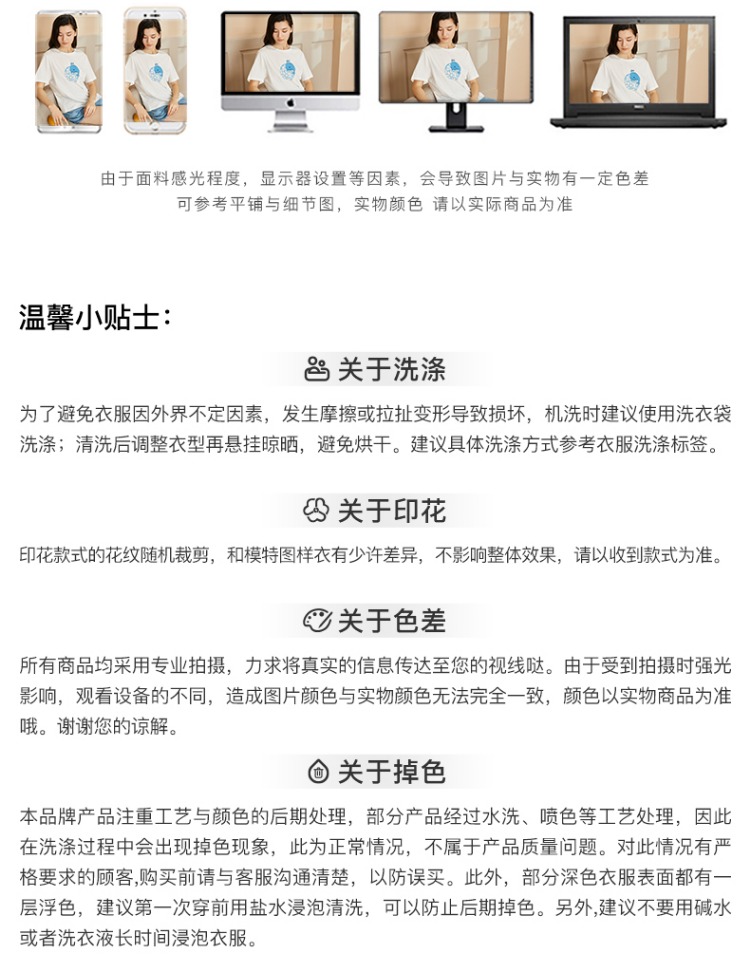 由于面料感光程度，显示器设置等因素，会导致图片与实物有一定色差
可参考平铺与细节图，实物颜色 请以实际商品为准

温馨小贴士：

关于洗涤

为了避免衣服因外界不定因素，发生摩擦或拉扯变形导致损坏，机洗时建议使用洗衣袋洗涤；清洗后调整衣型再悬挂晾晒，避免烘干。建议具体洗涤方式参考衣服洗涤标签。

关于印花

印花款式的花纹随机裁剪，和模特图样衣有少许差异，不影响整体效果，请以收到款式为准。

关于色差

所有商品均采用专业拍摄，力求将真实的信息传达至您的视线哒。由于受到拍摄时强光影响，观看设备的不同，造成图片颜色与实物颜色无法完全一致，颜色以实物商品为准哦。谢谢您的谅解。

关于掉色

本品牌产品注重工艺与颜色的后期处理，部分产品经过水洗、喷色等工艺处理，因此在洗涤过程中会出现掉色现象，此为正常情况，不属于产品质量问题。对此情况有严格要求的顾客,购买前请与客服沟通清楚，以防误买。此外，部分深色衣服表面都有一层浮色，建议第一次穿前用盐水浸泡清洗，可以防止后期掉色。另外,建议不要用碱水或者洗衣液长时间浸泡衣服。